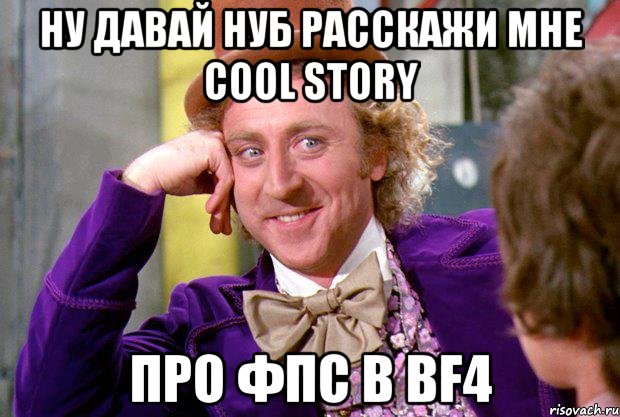 НУ ДАВАЙ НУБ РАССКАЖИ МНЕ COOL STORY

ПРО ФПС В BF4

risovach.ru